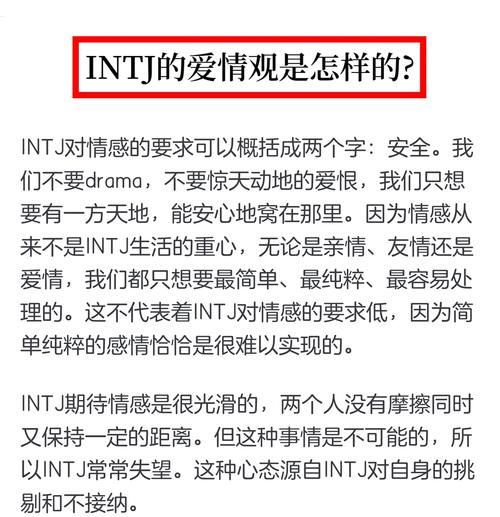 INTJ的爱情观是怎样的?

INTJ对情感的要求可以概括成两个字：安全。我们不要drama，不要惊天动地的爱恨，我们只想要有一方天地，能安心地窝在那里。因为情感从来不是INTJ生活的重心，无论是亲情、友情还是爱情，我们都只想要最简单、最纯粹、最容易处理的。这不代表着INTJ对情感的要求低，因为简单纯粹的感情恰恰是很难以实现的。

INTJ期待情感是很光滑的，两个人没有摩擦同时又保持一定的距离。但这种事情是不可能的，所以INTJ常常失望。这种心态源自INTJ对自身的挑剔和不接纳。